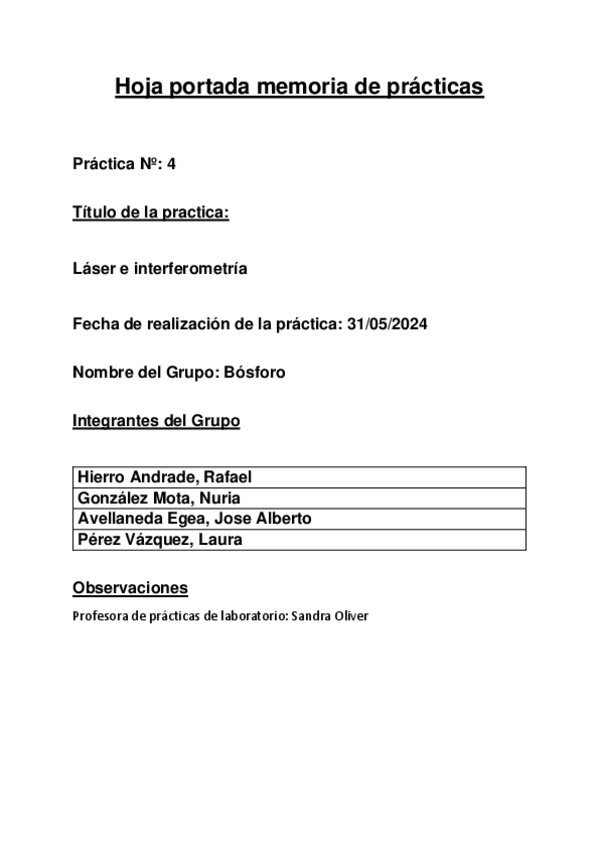 Hoja portada memoria de prácticas

Práctica Nº: 4

Título de la practica:

Láser e interferometría

Fecha de realización de la práctica: 31/05/2024

Nombre del Grupo: Bósforo

Integrantes del Grupo

| Hierro Andrade, Rafael |
|---|
| González Mota, Nuria |
| Avellaneda Egea, Jose Alberto |
| Pérez Vázquez, Laura |

Observaciones

Profesora de prácticas de laboratorio: Sandra Oliver